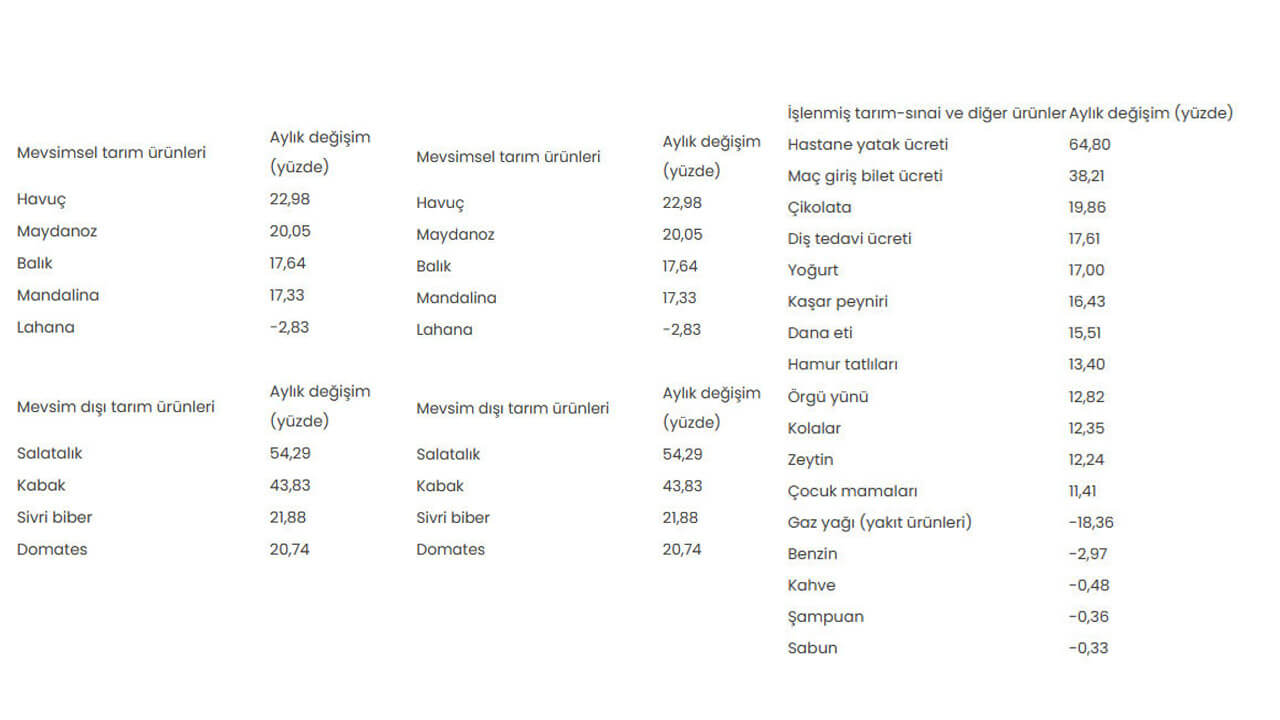 | Mevsimsel tarım ürünleri | Aylık değişim (yüzde) |
|---|---|
| Havuç | 22,98 |
| Maydanoz | 20,05 |
| Balık | 17,64 |
| Mandalina | 17,33 |
| Lahana | -2,83 |

| Mevsim dışı tarım ürünleri | Aylık değişim (yüzde) |
|---|---|
| Salatalık | 54,29 |
| Kabak | 43,83 |
| Sivri biber | 21,88 |
| Domates | 20,74 |

| Mevsimsel tarım ürünleri | Aylık değişim (yüzde) |
|---|---|
| Havuç | 22,98 |
| Maydanoz | 20,05 |
| Balık | 17,64 |
| Mandalina | 17,33 |
| Lahana | -2,83 |

| Mevsim dışı tarım ürünleri | Aylık değişim (yüzde) |
|---|---|
| Salatalık | 54,29 |
| Kabak | 43,83 |
| Sivri biber | 21,88 |
| Domates | 20,74 |

| İşlenmiş tarım-sınai ve diğer ürünler | Aylık değişim (yüzde) |
|---|---|
| Hastane yatak ücreti | 64,80 |
| Maç giriş bilet ücreti | 38,21 |
| Çikolata | 19,86 |
| Diş tedavi ücreti | 17,61 |
| Yoğurt | 17,00 |
| Kaşar peyniri | 16,43 |
| Dana eti | 15,51 |
| Hamur tatlıları | 13,40 |
| Örgü yünü | 12,82 |
| Kolalar | 12,35 |
| Zeytin | 12,24 |
| Çocuk mamaları | 11,41 |
| Gaz yağı (yakıt ürünleri) | -18,36 |
| Benzin | -2,97 |
| Kahve | -0,48 |
| Şampuan | -0,36 |
| Sabun | -0,33 |